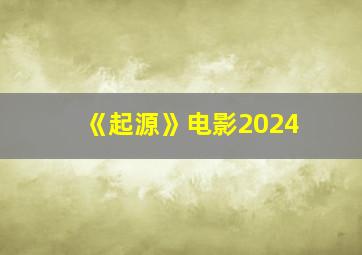 《起源》电影2024